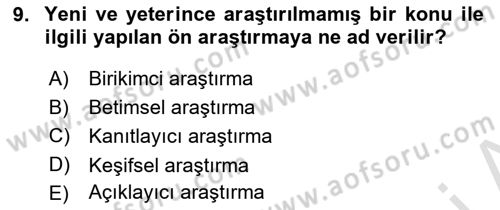 9. Yeni ve yeterince araştırılmamış bir konu ile ilgili yapılan ön araştırmaya ne ad verilir?

A) Birikimci araştırma
B) Betimsel araştırma
C) Kanıtlayıcı araştırma
D) Keşifsel araştırma
E) Açıklayıcı araştırma

www.aofsoru.com
www.aofsoru.com
www.aofsoru.com